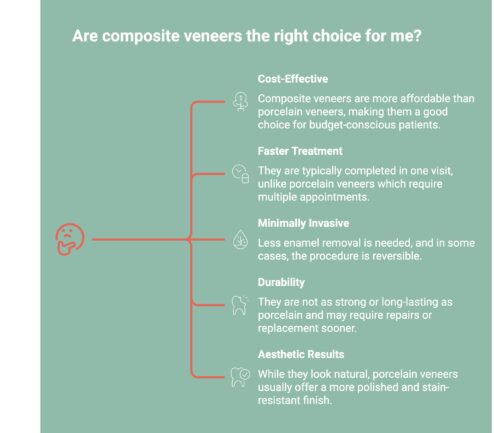 Are composite veneers the right choice for me?

Cost-Effective

Composite veneers are more affordable than porcelain veneers, making them a good choice for budget-conscious patients.

Faster Treatment

They are typically completed in one visit, unlike porcelain veneers which require multiple appointments.

Minimally Invasive

Less enamel removal is needed, and in some cases, the procedure is reversible.

Durability

They are not as strong or long-lasting as porcelain and may require repairs or replacement sooner.

Aesthetic Results

While they look natural, porcelain veneers usually offer a more polished and stain-resistant finish.